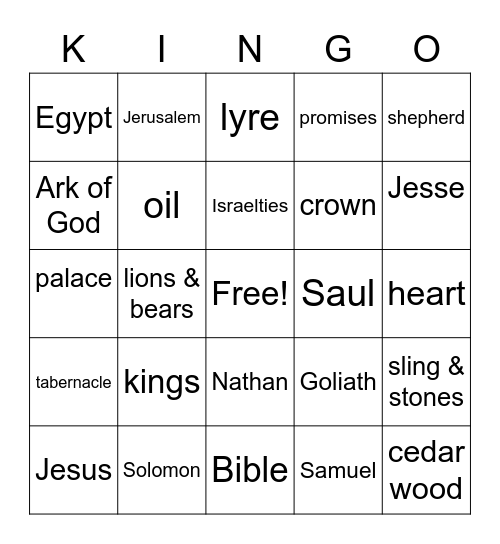 | K | I | N | G | O |
|---|---|---|---|---|
| Egypt | Jerusalem | lyre | promises | shepherd |
| Ark of God | oil | Israelties | crown | Jesse |
| palace | lions & bears | Free! | Saul | heart |
| tabernacle | kings | Nathan | Goliath | sling & stones |
| Jesus | Solomon | Bible | Samuel | cedar wood |